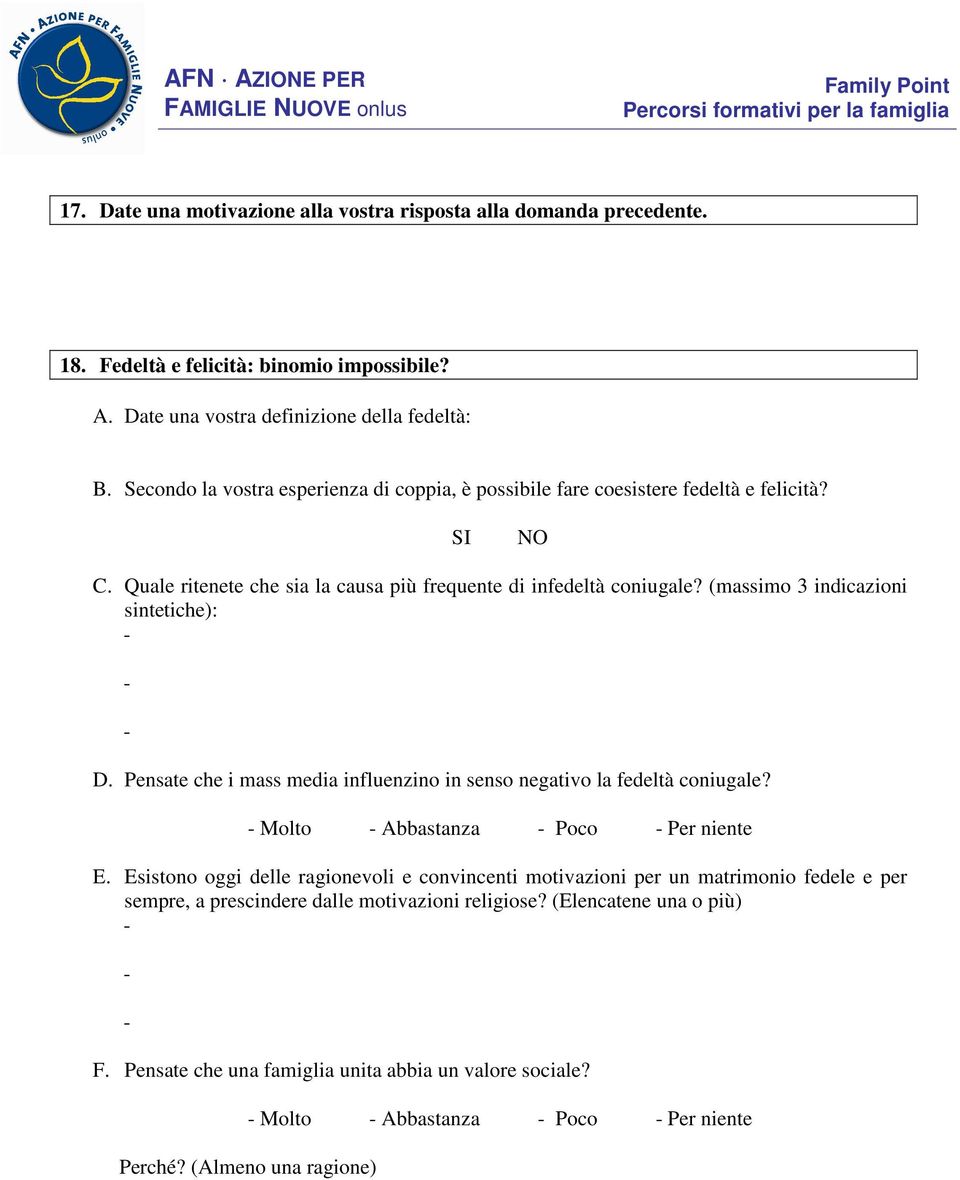 AFN AZIONE PER FAMIGLIE NUOVE onlus

AFN · AZIONE PER
FAMIGLIE NUOVE onlus

Family Point
Percorsi formativi per la famiglia

17. Date una motivazione alla vostra risposta alla domanda precedente.

18. Fedeltà e felicità: binomio impossibile?

A. Date una vostra definizione della fedeltà:

B. Secondo la vostra esperienza di coppia, è possibile fare coesistere fedeltà e felicità?

SI NO

C. Quale ritenete che sia la causa più frequente di infedeltà coniugale? (massimo 3 indicazioni sintetiche):
-
-
-

D. Pensate che i mass media influenzino in senso negativo la fedeltà coniugale?

- Molto - Abbastanza - Poco - Per niente

E. Esistono oggi delle ragionevoli e convincenti motivazioni per un matrimonio fedele e per sempre, a prescindere dalle motivazioni religiose? (Elencatene una o più)
-
-
-

F. Pensate che una famiglia unita abbia un valore sociale?

- Molto - Abbastanza - Poco - Per niente

Perché? (Almeno una ragione)